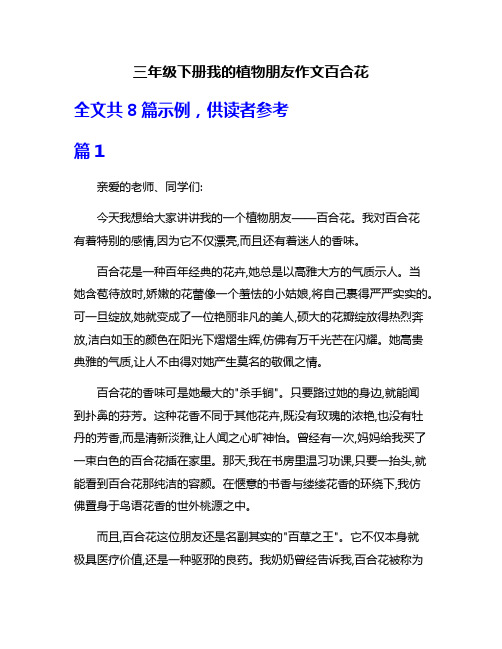 三年级下册我的植物朋友作文百合花

全文共 8 篇示例，供读者参考

篇 1

亲爱的老师、同学们:

今天我想给大家讲讲我的一个植物朋友——百合花。我对百合花有着特别的感情,因为它不仅漂亮,而且还有着迷人的香味。

百合花是一种百年经典的花卉,她总是以高雅大方的气质示人。当她含苞待放时,娇嫩的花蕾像一个羞怯的小姑娘,将自己裹得严严实实的。可一旦绽放,她就变成了一位艳丽非凡的美人,硕大的花瓣绽放得热烈奔放,洁白如玉的颜色在阳光下熠熠生辉,仿佛有万千光芒在闪耀。她高贵典雅的气质,让人不由得对她产生莫名的敬佩之情。

百合花的香味可是她最大的"杀手锏"。只要路过她的身边,就能闻到扑鼻的芬芳。这种花香不同于其他花卉,既没有玫瑰的浓艳,也没有牡丹的芳香,而是清新淡雅,让人闻之心旷神怡。曾经有一次,妈妈给我买了一束白色的百合花插在家里。那天,我在书房里温习功课,只要一抬头,就能看到百合花那纯洁的容颜。在惬意的书香与缕缕花香的环绕下,我仿佛置身于鸟语花香的世外桃源之中。

而且,百合花这位朋友还是名副其实的"百草之王"。它不仅本身就极具医疗价值,还是一种驱邪的良药。我奶奶曾经告诉我,百合花被称为